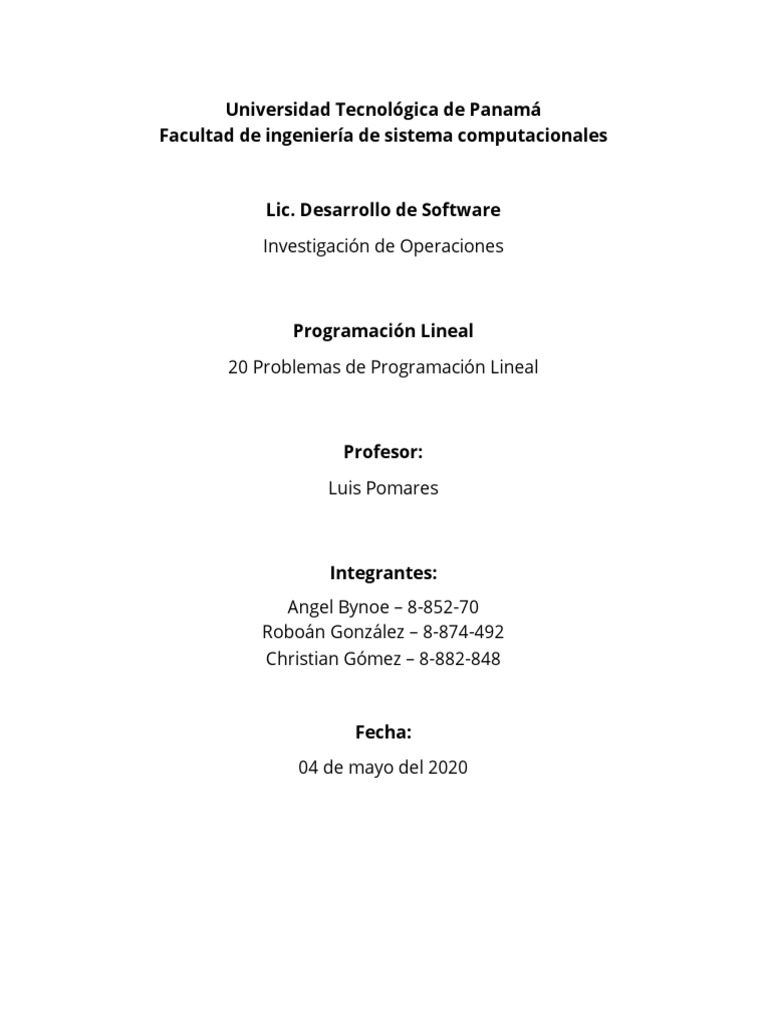 Universidad Tecnológica de Panamá
Facultad de ingeniería de sistema computacionales

Lic. Desarrollo de Software

Investigación de Operaciones

Programación Lineal

20 Problemas de Programación Lineal

Profesor:

Luis Pomares

Integrantes:

Angel Bynoe – 8-852-70
Roboán González – 8-874-492
Christian Gómez – 8-882-848

Fecha:

04 de mayo del 2020